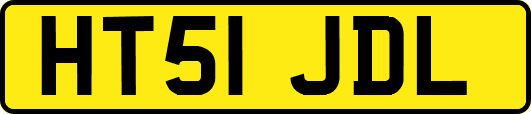 HT51 JDL